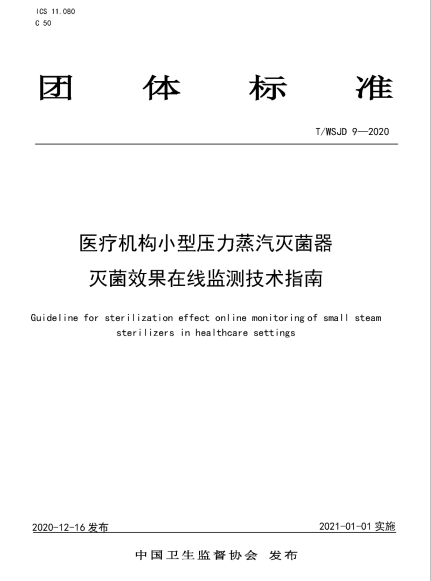 ICS 11.080
C 50

团 体 标 准

T/WSJD 9—2020

医疗机构小型压力蒸汽灭菌器
灭菌效果在线监测技术指南

Guideline for sterilization effect online monitoring of small steam sterilizers in healthcare settings

2020-12-16 发布

2021-01-01 实施

中国卫生监督协会 发布